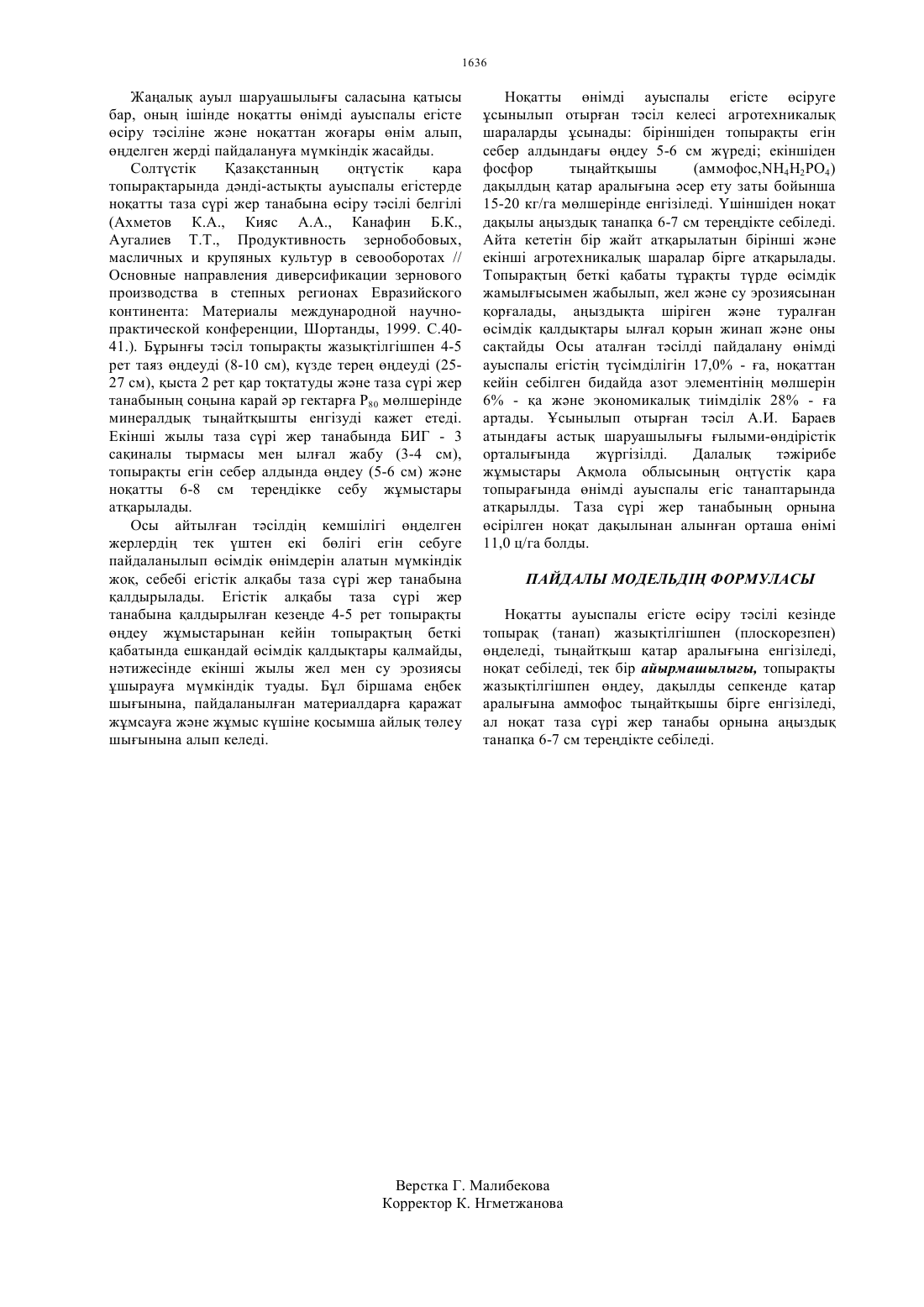 1636

Жаңалық ауыл шаруашылығы саласына қатысы бар, оның ішінде ноқатты өнімді ауыспалы егісте өсіру тәсіліне және ноқаттан жоғары өнім алып, өңделген жерді пайдалануға мүмкіндік жасайды.

Солтүстік Қазақстанның оңтүстік қара топырақтарында дәнді-астықты ауыспалы егістерде ноқатты таза сүрі жер танабына өсіру тәсілі белгілі (Ахметов К.А., Кияс А.А., Канафин Б.К., Аугалиев Т.Т., Продуктивность зернобобовых, масличных и крупяных культур в севооборотах // Основные направления диверсификации зернового производства в степных регионах Евразийского континента: Материалы международной научно-практической конференции, Шортанды, 1999. С.40-41.). Бұрынғы тәсіл топырақты жазықтілгішпен 4-5 рет таяз өңдеуді (8-10 см), күзде терең өңдеуді (25-27 см), қыста 2 рет қар тоқтатуды және таза сүрі жер танабының соңына карай әр гектарға $P_{80}$ мөлшерінде минералдық тыңайтқышты енгізуді кажет етеді. Екінші жылы таза сүрі жер танабында БИГ - 3 сақиналы тырмасы мен ылғал жабу (3-4 см), топырақты егін себер алдында өңдеу (5-6 см) және ноқатты 6-8 см тереңдікке себу жұмыстары атқарылады.

Осы айтылған тәсілдің кемшілігі өңделген жерлердің тек үштен екі бөлігі егін себуге пайдаланылып өсімдік өнімдерін алатын мүмкіндік жоқ, себебі егістік алқабы таза сүрі жер танабына қалдырылады. Егістік алқабы таза сүрі жер танабына қалдырылған кезеңде 4-5 рет топырақты өңдеу жұмыстарынан кейін топырақтың беткі қабатында ешқандай өсімдік қалдықтары қалмайды, нәтижесінде екінші жылы жел мен су эрозиясы ұшырауға мүмкіндік туады. Бұл біршама еңбек шығынына, пайдаланылған материалдарға қаражат жұмсауға және жұмыс күшіне қосымша айлық төлеу шығынына алып келеді.

Ноқатты өнімді ауыспалы егісте өсіруге ұсынылып отырған тәсіл келесі агротехникалық шараларды ұсынады: біріншіден топырақты егін себер алдындағы өңдеу 5-6 см жүреді; екіншіден фосфор тыңайтқышы (аммофос,$NH_4H_2PO_4$) дақылдың қатар аралығына әсер ету заты бойынша 15-20 кг/га мөлшерінде енгізіледі. Үшіншіден ноқат дақылы аңыздық танапқа 6-7 см тереңдікте себіледі. Айта кететін бір жайт атқарылатын бірінші және екінші агротехникалық шаралар бірге атқарылады. Топырақтың беткі қабаты тұрақты түрде өсімдік жамылғысымен жабылып, жел және су эрозиясынан қорғалады, аңыздықта шіріген және туралған өсімдік қалдықтары ылғал қорын жинап және оны сақтайды Осы аталған тәсілді пайдалану өнімді ауыспалы егістің түсімділігін 17,0% - ға, ноқаттан кейін себілген бидайда азот элементінің мөлшерін 6% - қа және экономикалық тиімділік 28% - ға артады. Ұсынылып отырған тәсіл А.И. Бараев атындағы астық шаруашылығы ғылыми-өндірістік орталығында жүргізілді. Далалық тәжірибе жұмыстары Ақмола облысының оңтүстік қара топырағында өнімді ауыспалы егіс танаптарында атқарылды. Таза сүрі жер танабының орнына өсірілген ноқат дақылынан алынған орташа өнімі 11,0 ц/га болды.

ПАЙДАЛЫ МОДЕЛЬДІҢ ФОРМУЛАСЫ

Ноқатты ауыспалы егісте өсіру тәсілі кезінде топырақ (танап) жазықтілгішпен (плоскорезпен) өңделеді, тыңайтқыш қатар аралығына енгізіледі, ноқат себіледі, тек бір айырмашылығы, топырақты жазықтілгішпен өңдеу, дақылды сепкенде қатар аралығына аммофос тыңайтқышы бірге енгізіледі, ал ноқат таза сүрі жер танабы орнына аңыздық танапқа 6-7 см тереңдікте себіледі.

Верстка Г. Малибекова
Корректор К. Нгметжанова